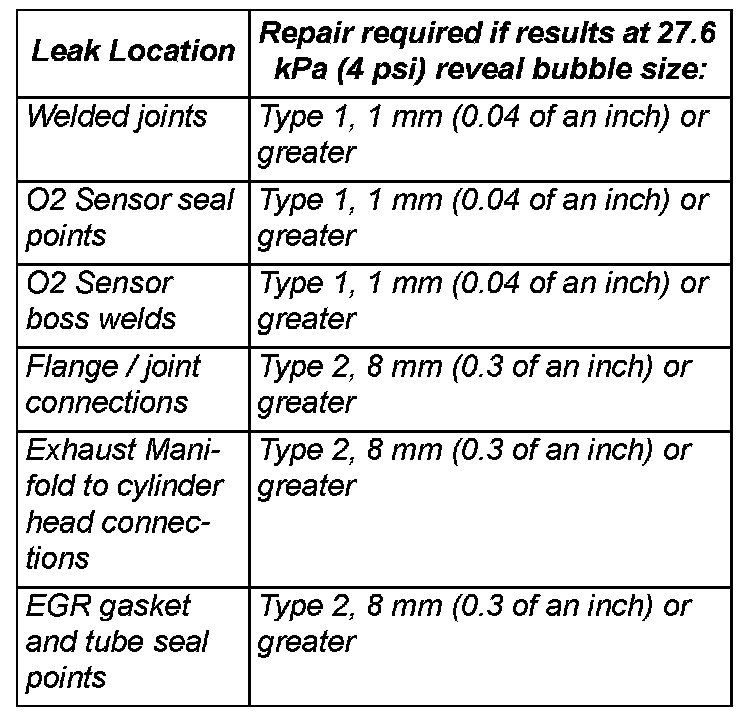 | Leak Location | Repair required if results at 27.6 kPa (4 psi) reveal bubble size: |
|---|---|
| Welded joints | Type 1, 1 mm (0.04 of an inch) or greater |
| O2 Sensor seal points | Type 1, 1 mm (0.04 of an inch) or greater |
| O2 Sensor boss welds | Type 1, 1 mm (0.04 of an inch) or greater |
| Flange / joint connections | Type 2, 8 mm (0.3 of an inch) or greater |
| Exhaust Manifold to cylinder head connections | Type 2, 8 mm (0.3 of an inch) or greater |
| EGR gasket and tube seal points | Type 2, 8 mm (0.3 of an inch) or greater |